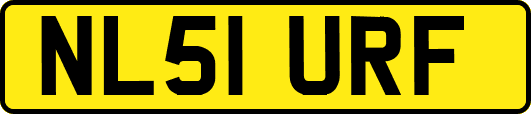 NL51 URF